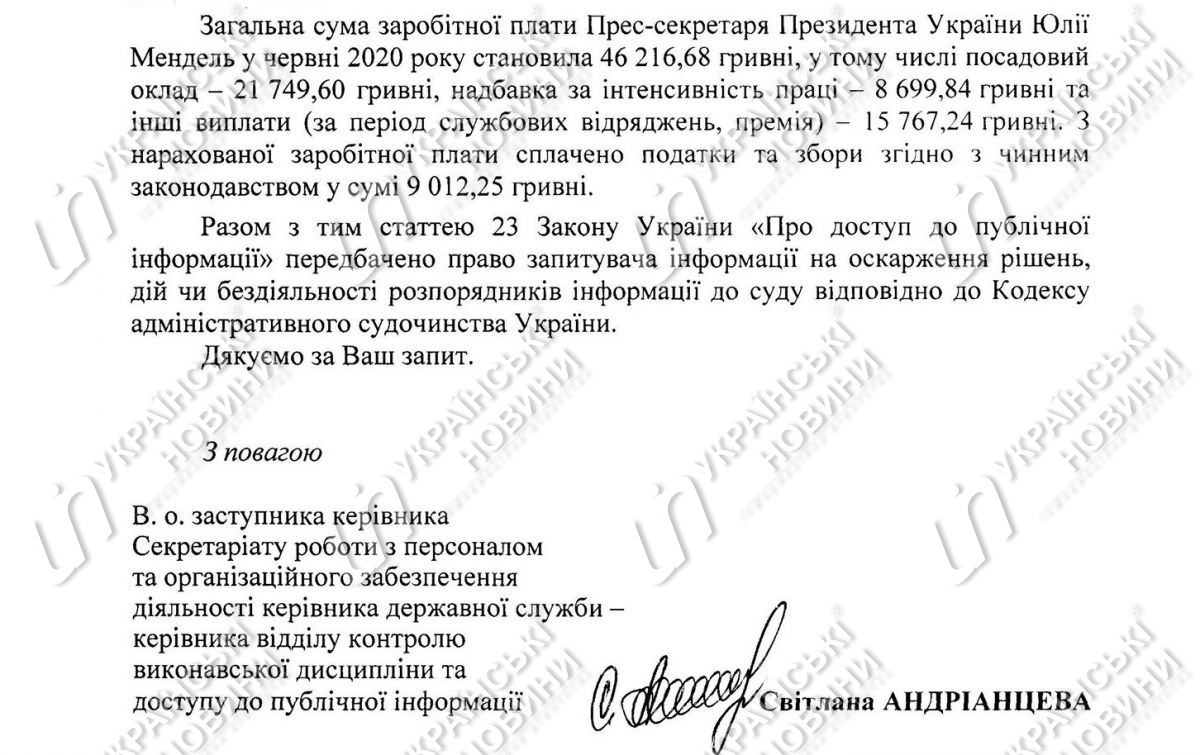 Загальна сума заробітної плати Прес-секретаря Президента України Юлії Мендель у червні 2020 року становила 46 216,68 гривні, у тому числі посадовий оклад – 21 749,60 гривні, надбавка за інтенсивність праці – 8 699,84 гривні та інші виплати (за період службових відряджень, премія) – 15 767,24 гривні. З нарахованої заробітної плати сплачено податки та збори згідно з чинним законодавством у сумі 9 012,25 гривні.

Разом з тим статтею 23 Закону України «Про доступ до публічної інформації» передбачено право запитувача інформації на оскарження рішень, дій чи бездіяльності розпорядників інформації до суду відповідно до Кодексу адміністративного судочинства України.

Дякуємо за Ваш запит.

З повагою

В. о. заступника керівника Секретаріату роботи з персоналом та організаційного забезпечення діяльності керівника державної служби – керівника відділу контролю виконавської дисципліни та доступу до публічної інформації

Світлана АНДРІАНЦЕВА

УКРАЇНСЬКІ НОВИНИ